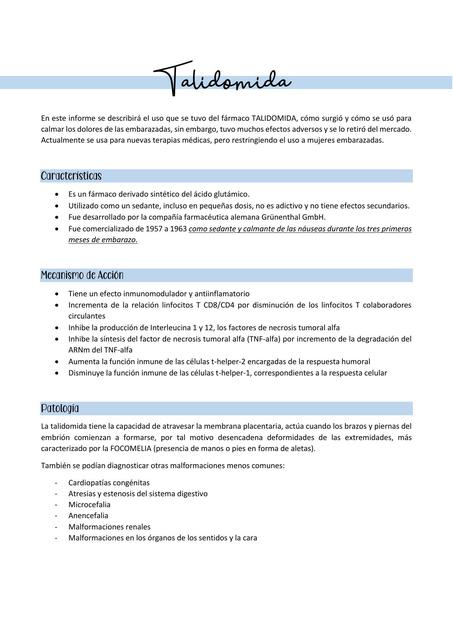 Talidomida

En este informe se describirá el uso que se tuvo del fármaco TALIDOMIDA, cómo surgió y cómo se usó para calmar los dolores de las embarazadas, sin embargo, tuvo muchos efectos adversos y se lo retiró del mercado. Actualmente se usa para nuevas terapias médicas, pero restringiendo el uso a mujeres embarazadas.

Características

- Es un fármaco derivado sintético del ácido glutámico.
- Utilizado como un sedante, incluso en pequeñas dosis, no es adictivo y no tiene efectos secundarios.
- Fue desarrollado por la compañía farmacéutica alemana Grünenthal GmbH.
- Fue comercializado de 1957 a 1963 como sedante y calmante de las náuseas durante los tres primeros meses de embarazo.

Mecanismo de Acción

- Tiene un efecto inmunomodulador y antiinflamatorio
- Incrementa de la relación linfocitos T CD8/CD4 por disminución de los linfocitos T colaboradores circulantes
- Inhibe la producción de Interleucina 1 y 12, los factores de necrosis tumoral alfa
- Inhibe la síntesis del factor de necrosis tumoral alfa (TNF-alfa) por incremento de la degradación del ARNm del TNF-alfa
- Aumenta la función inmune de las células t-helper-2 encargadas de la respuesta humoral
- Disminuye la función inmune de las células t-helper-1, correspondientes a la respuesta celular

Patología

La talidomida tiene la capacidad de atravesar la membrana placentaria, actúa cuando los brazos y piernas del embrión comienzan a formarse, por tal motivo desencadena deformidades de las extremidades, más caracterizado por la FOCOMELIA (presencia de manos o pies en forma de aletas).

También se podían diagnosticar otras malformaciones menos comunes:

- Cardiopatías congénitas
- Atresias y estenosis del sistema digestivo
- Microcefalia
- Anencefalia
- Malformaciones renales
- Malformaciones en los órganos de los sentidos y la cara